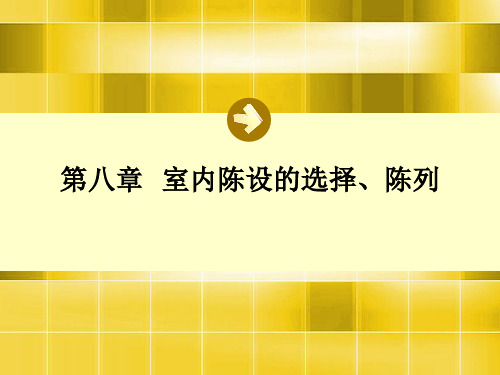 第八章　室内陈设的选择、陈列